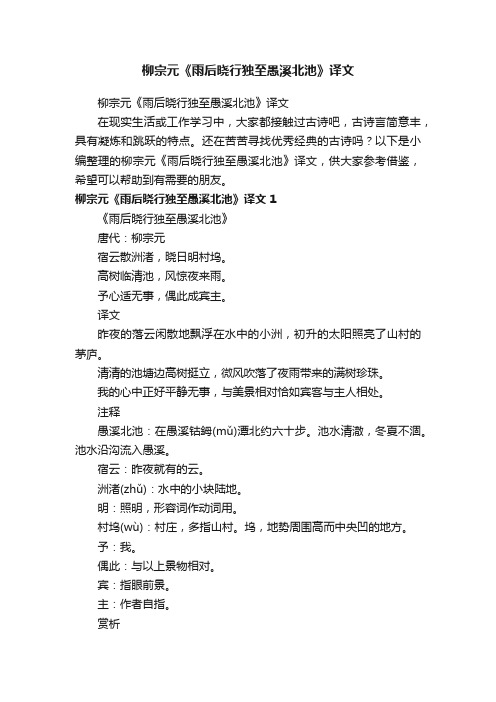 柳宗元《雨后晓行独至愚溪北池》译文

柳宗元《雨后晓行独至愚溪北池》译文

在现实生活或工作学习中，大家都接触过古诗吧，古诗言简意丰，具有凝炼和跳跃的特点。还在苦苦寻找优秀经典的古诗吗？以下是小编整理的柳宗元《雨后晓行独至愚溪北池》译文，供大家参考借鉴，希望可以帮助到有需要的朋友。

柳宗元《雨后晓行独至愚溪北池》译文 1

《雨后晓行独至愚溪北池》

唐代：柳宗元

宿云散洲渚，晓日明村坞。

高树临清池，风惊夜来雨。

予心适无事，偶此成宾主。

译文

昨夜的落云闲散地飘浮在水中的小洲，初升的太阳照亮了山村的茅庐。

清清的池塘边高树挺立，微风吹落了夜雨带来的满树珍珠。

我的心中正好平静无事，与美景相对恰如宾客与主人相处。

注释

愚溪北池：在愚溪钴鉧(mǔ)潭北约六十步。池水清澈，冬夏不涸。池水沿沟流入愚溪。

宿云：昨夜就有的云。

洲渚(zhǔ)：水中的小块陆地。

明：照明，形容词作动词用。

村坞(wù)：村庄，多指山村。坞，地势周围高而中央凹的地方。

予：我。

偶此：与以上景物相对。

宾：指眼前景。

主：作者自指。

赏析